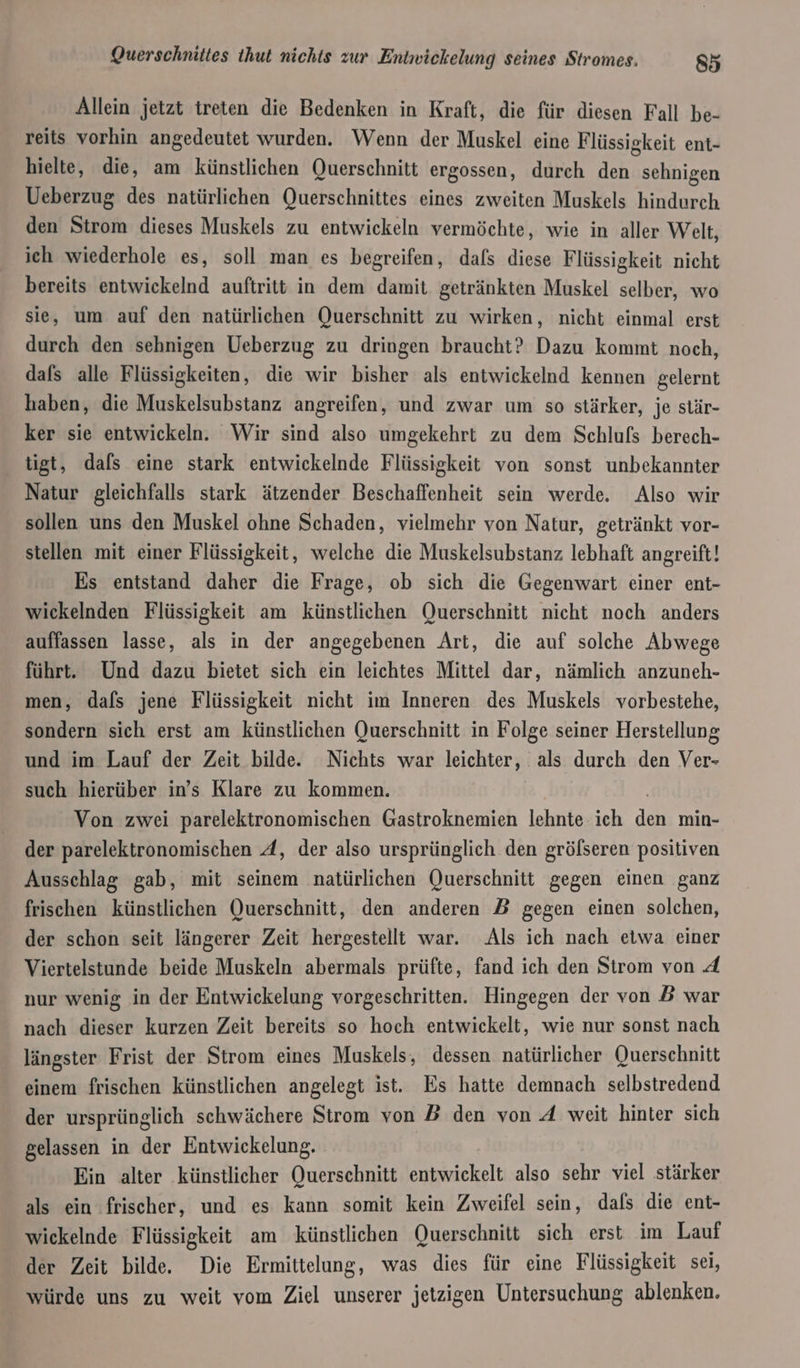 Querschnittes thut nichts zur Entwickelung seines Stromes. 85

Allein jetzt treten die Bedenken in Kraft, die für diesen Fall bereits vorhin angedeutet wurden. Wenn der Muskel eine Flüssigkeit enthielte, die, am künstlichen Querschnitt ergossen, durch den sehnigen Ueberzug des natürlichen Querschnittes eines zweiten Muskels hindurch den Strom dieses Muskels zu entwickeln vermöchte, wie in aller Welt, ich wiederhole es, soll man es begreifen, dafs diese Flüssigkeit nicht bereits entwickelnd auftritt in dem damit getränkten Muskel selber, wo sie, um auf den natürlichen Querschnitt zu wirken, nicht einmal erst durch den sehnigen Ueberzug zu dringen braucht? Dazu kommt noch, dafs alle Flüssigkeiten, die wir bisher als entwickelnd kennen gelernt haben, die Muskelsubstanz angreifen, und zwar um so stärker, je stärker sie entwickeln. Wir sind also umgekehrt zu dem Schlufs berechtigt, dafs eine stark entwickelnde Flüssigkeit von sonst unbekannter Natur gleichfalls stark ätzender Beschaffenheit sein werde. Also wir sollen uns den Muskel ohne Schaden, vielmehr von Natur, getränkt vorstellen mit einer Flüssigkeit, welche die Muskelsubstanz lebhaft angreift!

Es entstand daher die Frage, ob sich die Gegenwart einer entwickelnden Flüssigkeit am künstlichen Querschnitt nicht noch anders auffassen lasse, als in der angegebenen Art, die auf solche Abwege führt. Und dazu bietet sich ein leichtes Mittel dar, nämlich anzunehmen, dafs jene Flüssigkeit nicht im Inneren des Muskels vorbestehe, sondern sich erst am künstlichen Querschnitt in Folge seiner Herstellung und im Lauf der Zeit bilde. Nichts war leichter, als durch den Versuch hierüber in's Klare zu kommen.

Von zwei parelektronomischen Gastroknemien lehnte ich den minder parelektronomischen $A$, der also ursprünglich den gröfseren positiven Ausschlag gab, mit seinem natürlichen Querschnitt gegen einen ganz frischen künstlichen Querschnitt, den anderen $B$ gegen einen solchen, der schon seit längerer Zeit hergestellt war. Als ich nach etwa einer Viertelstunde beide Muskeln abermals prüfte, fand ich den Strom von $A$ nur wenig in der Entwickelung vorgeschritten. Hingegen der von $B$ war nach dieser kurzen Zeit bereits so hoch entwickelt, wie nur sonst nach längster Frist der Strom eines Muskels, dessen natürlicher Querschnitt einem frischen künstlichen angelegt ist. Es hatte demnach selbstredend der ursprünglich schwächere Strom von $B$ den von $A$ weit hinter sich gelassen in der Entwickelung.

Ein alter künstlicher Querschnitt entwickelt also sehr viel stärker als ein frischer, und es kann somit kein Zweifel sein, dafs die entwickelnde Flüssigkeit am künstlichen Querschnitt sich erst im Lauf der Zeit bilde. Die Ermittelung, was dies für eine Flüssigkeit sei, würde uns zu weit vom Ziel unserer jetzigen Untersuchung ablenken.